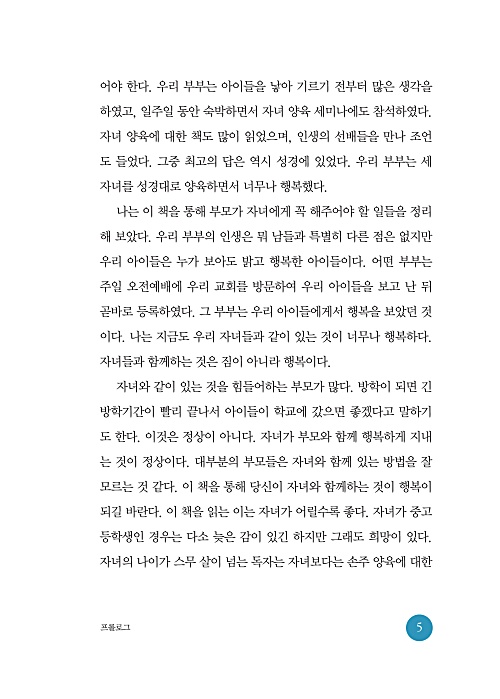 어야 한다. 우리 부부는 아이들을 낳아 기르기 전부터 많은 생각을 하였고, 일주일 동안 숙박하면서 자녀 양육 세미나에도 참석하였다. 자녀 양육에 대한 책도 많이 읽었으며, 인생의 선배들을 만나 조언도 들었다. 그중 최고의 답은 역시 성경에 있었다. 우리 부부는 세 자녀를 성경대로 양육하면서 너무나 행복했다.

나는 이 책을 통해 부모가 자녀에게 꼭 해주어야 할 일들을 정리해 보았다. 우리 부부의 인생은 뭐 남들과 특별히 다른 점은 없지만 우리 아이들은 누가 보아도 밝고 행복한 아이들이다. 어떤 부부는 주일 오전예배에 우리 교회를 방문하여 우리 아이들을 보고 난 뒤 곧바로 등록하였다. 그 부부는 우리 아이들에게서 행복을 보았던 것이다. 나는 지금도 우리 자녀들과 같이 있는 것이 너무나 행복하다. 자녀들과 함께하는 것은 짐이 아니라 행복이다.

자녀와 같이 있는 것을 힘들어하는 부모가 많다. 방학이 되면 긴 방학기간이 빨리 끝나서 아이들이 학교에 갔으면 좋겠다고 말하기도 한다. 이것은 정상이 아니다. 자녀가 부모와 함께 행복하게 지내는 것이 정상이다. 대부분의 부모들은 자녀와 함께 있는 방법을 잘 모르는 것 같다. 이 책을 통해 당신이 자녀와 함께하는 것이 행복이 되길 바란다. 이 책을 읽는 이는 자녀가 어릴수록 좋다. 자녀가 중고등학생인 경우는 다소 늦은 감이 있긴 하지만 그래도 희망이 있다. 자녀의 나이가 스무 살이 넘는 독자는 자녀보다는 손주 양육에 대한

프롤로그

5